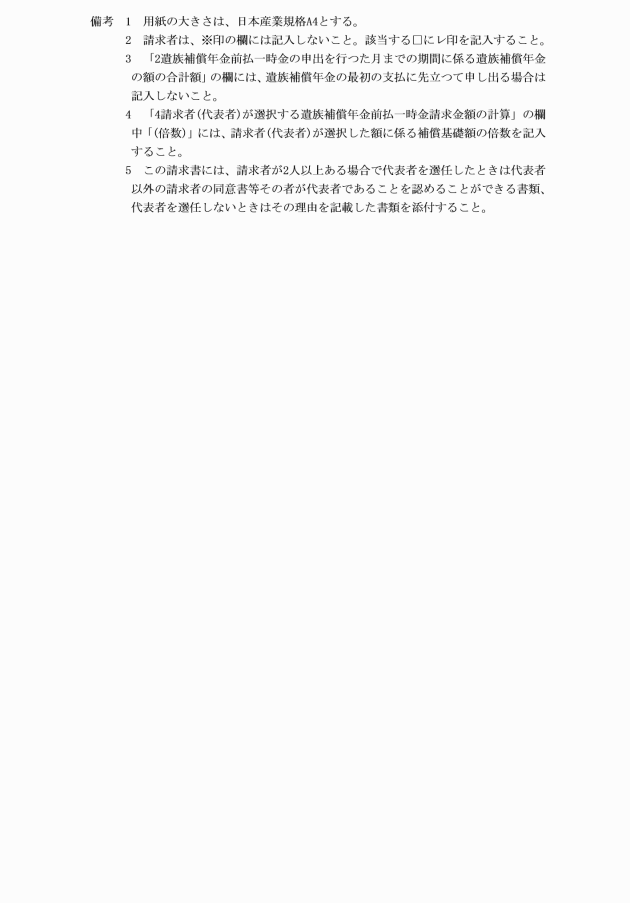 備考 1 用紙の大きさは、日本産業規格A4とする。

2 請求者は、※印の欄には記入しないこと。該当する☐にレ印を記入すること。

3 「2遺族補償年金前払一時金の申出を行つた月までの期間に係る遺族補償年金の額の合計額」の欄には、遺族補償年金の最初の支払に先立つて申し出る場合は記入しないこと。

4 「4請求者(代表者)が選択する遺族補償年金前払一時金請求金額の計算」の欄中「(倍数)」には、請求者(代表者)が選択した額に係る補償基礎額の倍数を記入すること。

5 この請求書には、請求者が2人以上ある場合で代表者を選任したときは代表者以外の請求者の同意書等その者が代表者であることを認めることができる書類、代表者を選任しないときはその理由を記載した書類を添付すること。